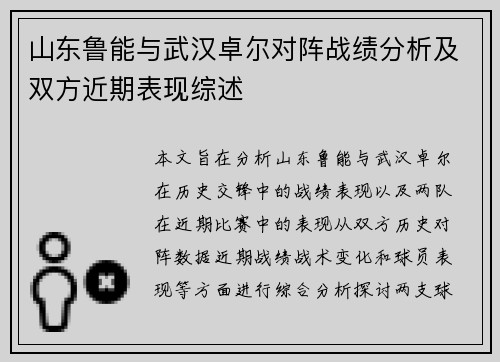 山东鲁能与武汉卓尔对阵战绩分析及双方近期表现综述

本文旨在分析山东鲁能与武汉卓尔在历史交锋中的战绩表现以及两队在近期比赛中的表现从双方历史对阵数据近期战绩战术变化和球员表现等方面进行综合分析探讨两支球